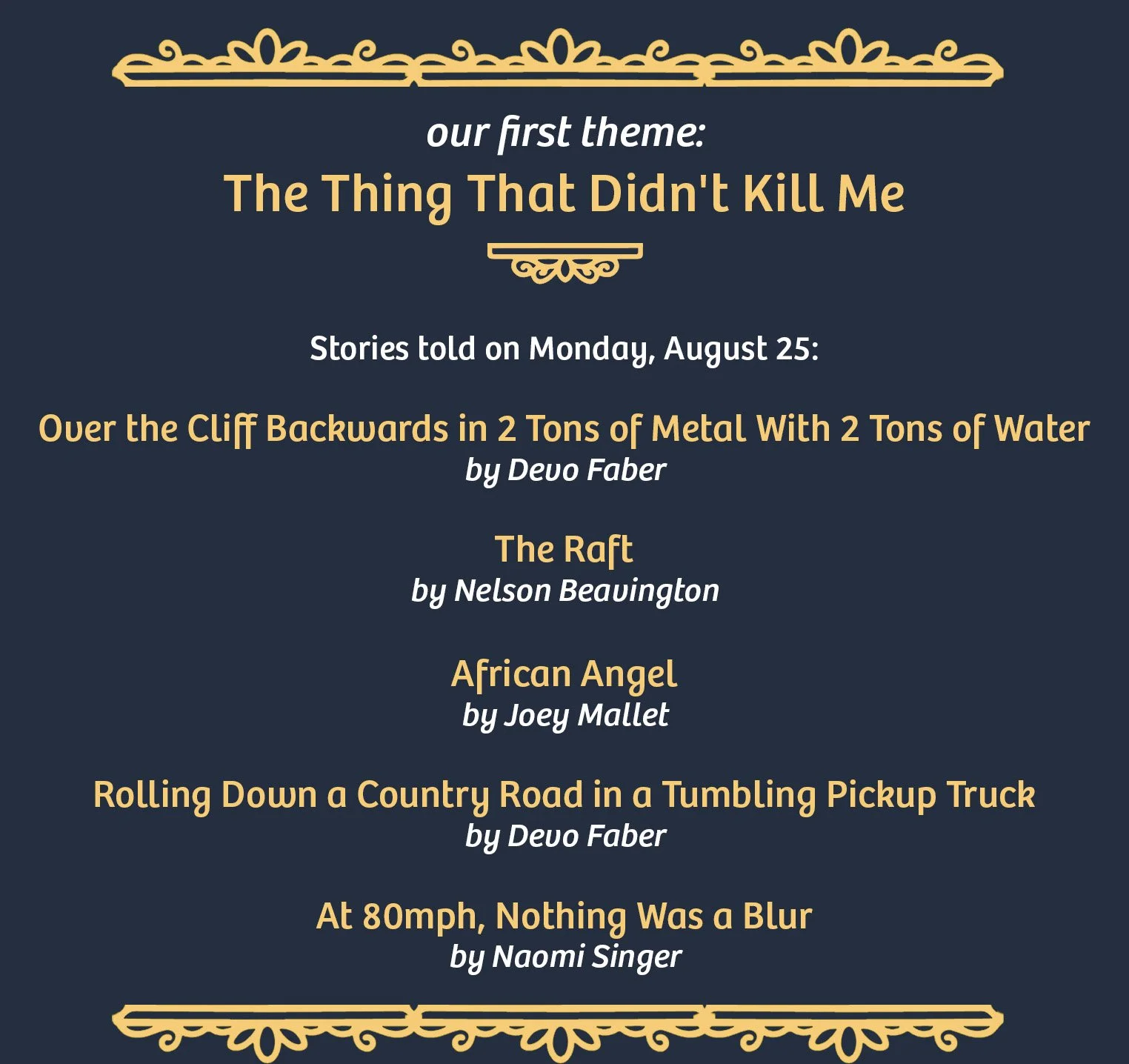 our first theme:
The Thing That Didn't Kill Me

Stories told on Monday, August 25:

Over the Cliff Backwards in 2 Tons of Metal With 2 Tons of Water
by Devo Faber

The Raft
by Nelson Beavington

African Angel
by Joey Mallet

Rolling Down a Country Road in a Tumbling Pickup Truck
by Devo Faber

At 80mph, Nothing Was a Blur
by Naomi Singer